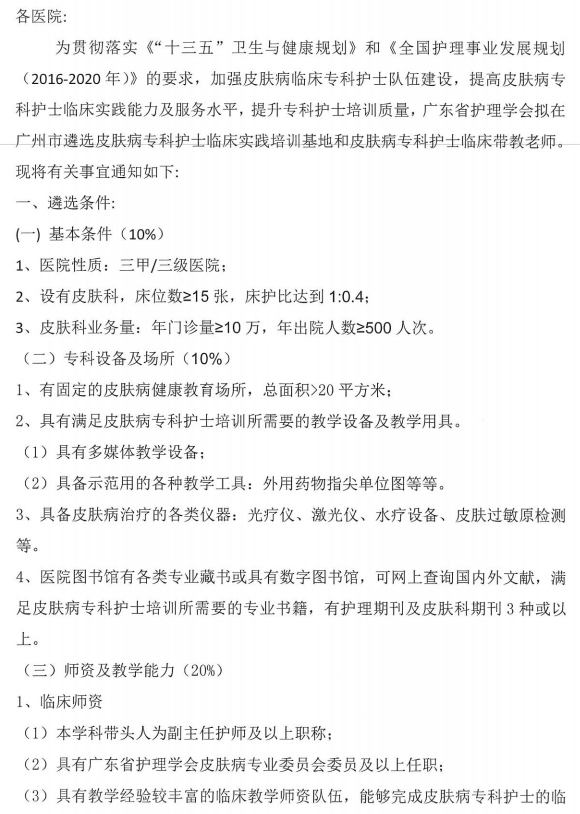 各医院:

为贯彻落实《“十三五”卫生与健康规划》和《全国护理事业发展规划（2016-2020 年）》的要求，加强皮肤病临床专科护士队伍建设，提高皮肤病专科护士临床实践能力及服务水平，提升专科护士培训质量，广东省护理学会拟在广州市遴选皮肤病专科护士临床实践培训基地和皮肤病专科护士临床带教老师。现将有关事宜通知如下:

一、遴选条件:

(一) 基本条件（10%）

1、医院性质：三甲/三级医院；

2、设有皮肤科，床位数≥15 张，床护比达到 1:0.4;

3、皮肤科业务量：年门诊量≥10 万，年出院人数≥500 人次。

（二）专科设备及场所（10%）

1、有固定的皮肤病健康教育场所，总面积>20 平方米；

2、具有满足皮肤病专科护士培训所需要的教学设备及教学用具。

（1）具有多媒体教学设备；

（2）具备示范用的各种教学工具：外用药物指尖单位图等等。

3、具备皮肤病治疗的各类仪器：光疗仪、激光仪、水疗设备、皮肤过敏原检测等。

4、医院图书馆有各类专业藏书或具有数字图书馆，可网上查询国内外文献，满足皮肤病专科护士培训所需要的专业书籍，有护理期刊及皮肤科期刊 3 种或以上。

（三）师资及教学能力（20%）

1、临床师资

（1）本学科带头人为副主任护师及以上职称；

（2）具有广东省护理学会皮肤病专业委员会委员及以上任职;

（3）具有教学经验较丰富的临床教学师资队伍，能够完成皮肤病专科护士的临